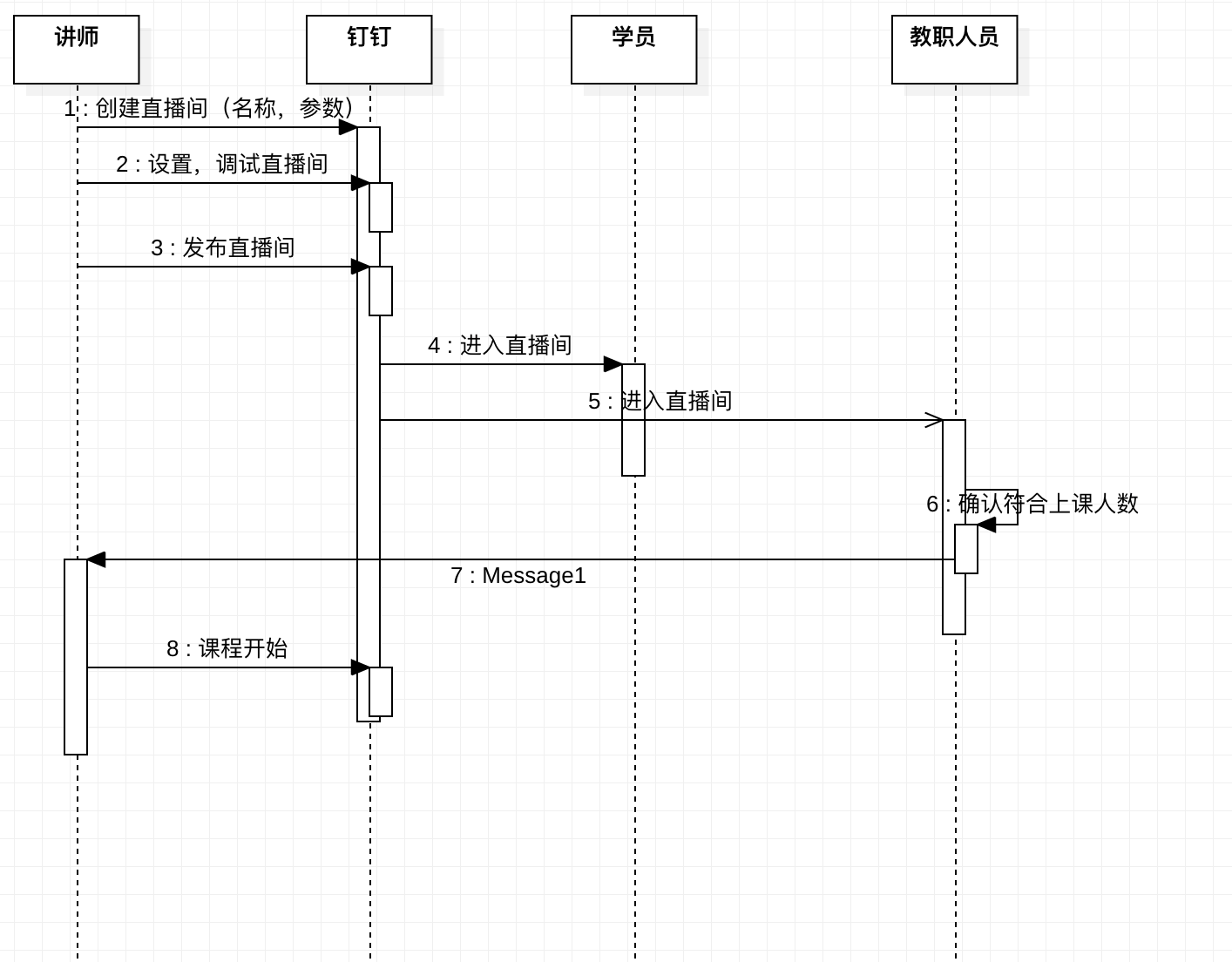 讲师

钉钉

学员

教职人员

1 : 创建直播间（名称，参数）

2 : 设置，调试直播间

3 : 发布直播间

4 : 进入直播间

5 : 进入直播间

6 : 确认符合上课人数

7 : Message1

8 : 课程开始